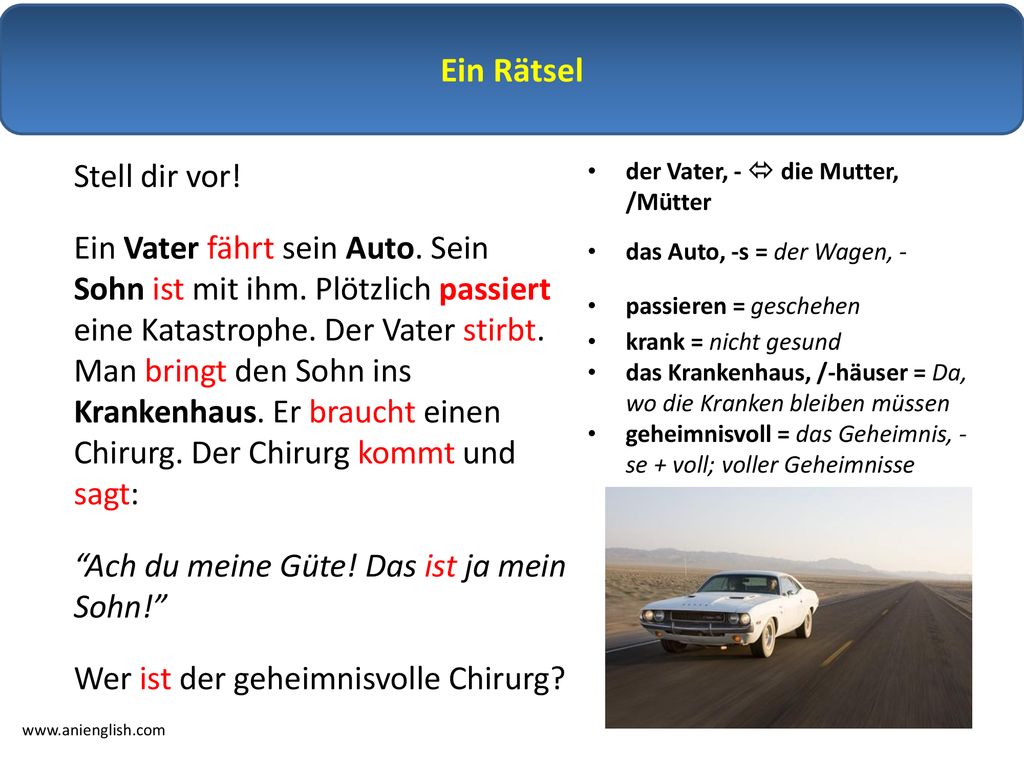 Ein Rätsel

Stell dir vor!

Ein Vater fährt sein Auto. Sein Sohn ist mit ihm. Plötzlich passiert eine Katastrophe. Der Vater stirbt. Man bringt den Sohn ins Krankenhaus. Er braucht einen Chirurg. Der Chirurg kommt und sagt:

“Ach du meine Güte! Das ist ja mein Sohn!”

Wer ist der geheimnisvolle Chirurg?

- der Vater, - ⇔ die Mutter, /Mütter
- das Auto, -s = der Wagen, -
- passieren = geschehen
- krank = nicht gesund
- das Krankenhaus, /-häuser = Da, wo die Kranken bleiben müssen
- geheimnisvoll = das Geheimnis, -se + voll; voller Geheimnisse

www.anienglish.com